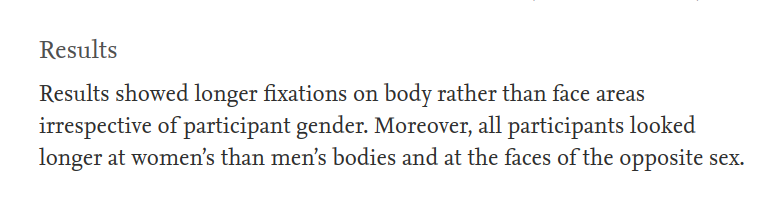 Results

Results showed longer fixations on body rather than face areas irrespective of participant gender. Moreover, all participants looked longer at women's than men's bodies and at the faces of the opposite sex.